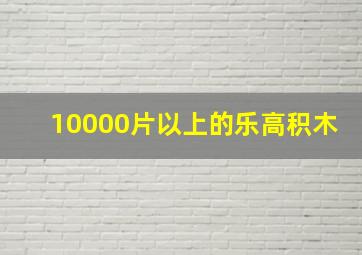 10000片以上的乐高积木